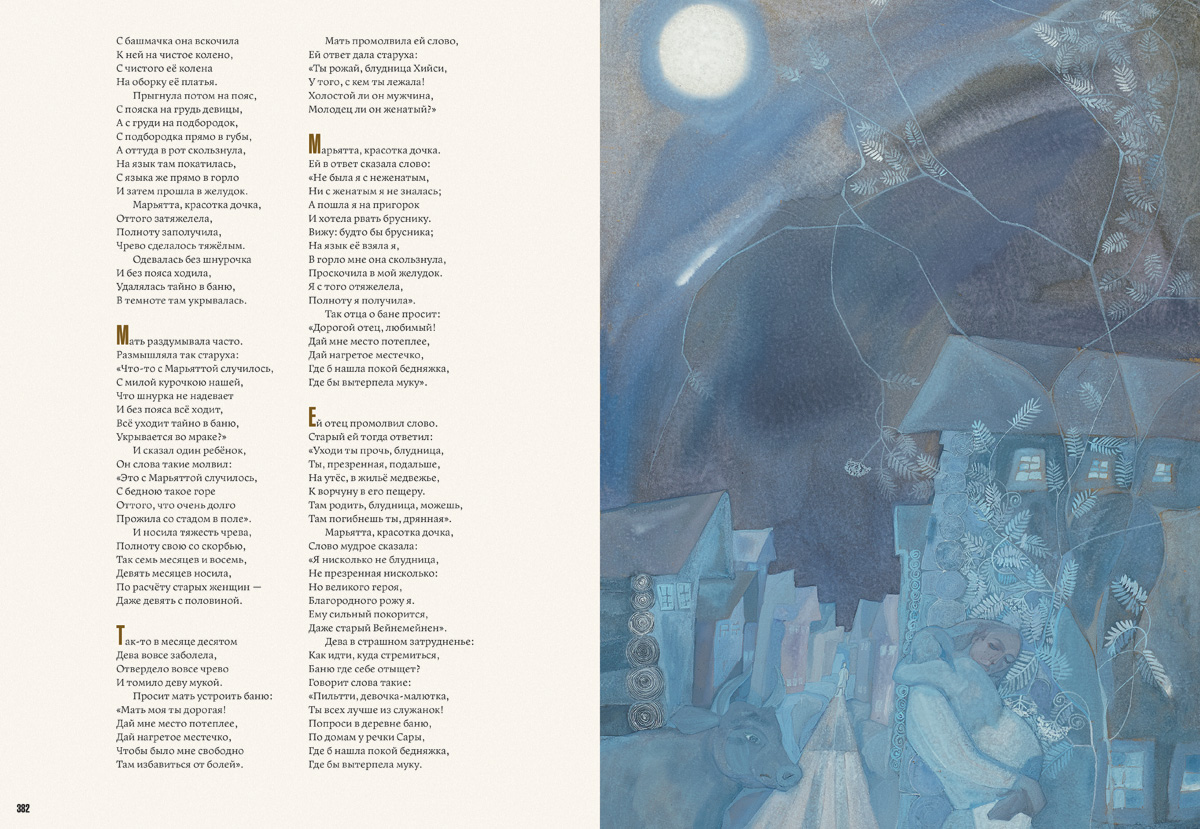 С башмачка она вскочила
К ней на чистое колено,
С чистого её колена
На оборку её платья.
Прыгнула потом на пояс,
С пояска на грудь девицы,
А с груди на подбородок,
С подбородка прямо в губы,
А оттуда в рот скользнула,
На язык там покатилась,
С языка же прямо в горло
И затем прошла в желудок.
Марьятта, красотка дочка,
Оттого затяжелела,
Полноту заполучила,
Чрево сделалось тяжёлым.
Одевалась без шнурочка
И без пояса ходила,
Удалялась тайно в баню,
В темноте там укрывалась.

Мать раздумывала часто.
Размышляла так старуха:
«Что-то с Марьяттой случилось,
С милой курочкою нашей,
Что шнурка не надевает
И без пояса всё ходит,
Всё уходит тайно в баню,
Укрывается во мраке?»
И сказал один ребёнок,
Он слова такие молвил:
«Это с Марьяттой случилось,
С бедною такое горе
Оттого, что очень долго
Прожила со стадом в поле».
И носила тяжесть чрева,
Полноту свою со скорбью,
Так семь месяцев и восемь,
Девять месяцев носила,
По расчёту старых женщин —
Даже девять с половиной.

Так-то в месяце десятом
Дева вовсе заболела,
Отвердело вовсе чрево
И томило деву мукой.
Просит мать устроить баню:
«Мать моя ты дорогая!
Дай мне место потеплее,
Дай нагретое местечко,
Чтобы было мне свободно
Там избавиться от болей».

Мать промолвила ей слово,
Ей ответ дала старуха:
«Ты рожай, блудница Хийси,
У того, с кем ты лежала!
Холостой ли он мужчина,
Молодец ли он женатый?»

Марьятта, красотка дочка.
Ей в ответ сказала слово:
«Не была я с неженатым,
Ни с женатым я не зналась;
А пошла я на пригорок
И хотела рвать бруснику.
Вижу: будто бы брусника;
На язык её взяла я,
В горло мне она скользнула,
Проскочила в мой желудок.
Я с того отяжелела,
Полноту я получила».
Так отца о бане просит:
«Дорогой отец, любимый!
Дай мне место потеплее,
Дай нагретое местечко,
Где б нашла покой бедняжка,
Где бы вытерпела муку».

Ей отец промолвил слово.
Старый ей тогда ответил:
«Уходи ты прочь, блудница,
Ты, презренная, подальше,
На утёс, в жильё медвежье,
К ворчуну в его пещеру.
Там родить, блудница, можешь,
Там погибнешь ты, дрянная».
Марьятта, красотка дочка,
Слово мудрое сказала:
«Я нисколько не блудница,
Не презренная нисколько:
Но великого героя,
Благородного рожу я.
Ему сильный покорится,
Даже старый Вейнемейнен».
Дева в страшном затрудненье:
Как идти, куда стремиться,
Баню где себе отыщет?
Говорит слова такие:
«Пильтти, девочка-малютка,
Ты всех лучше из служанок!
Попроси в деревне баню,
По домам у речки Сары,
Где б нашла покой бедняжка,
Где бы вытерпела муку.

382